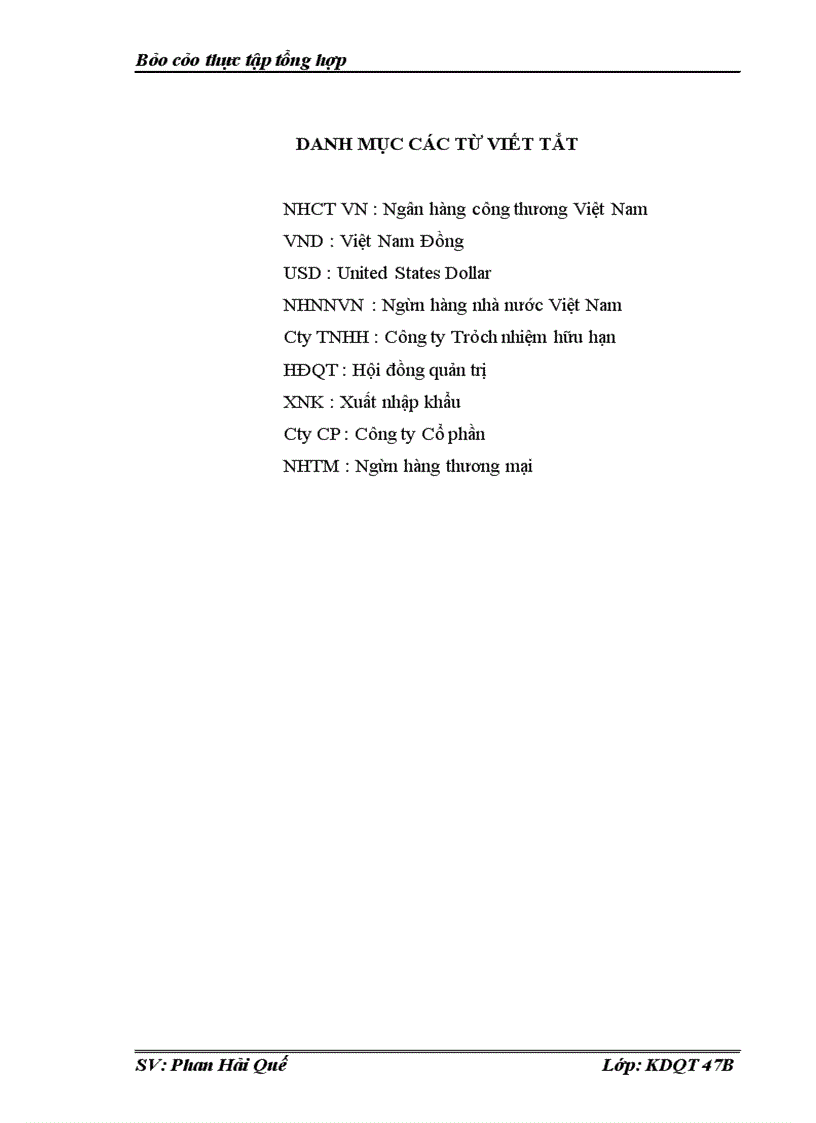 Bỏo cỏo thực tập tổng hợp

DANH MỤC CÁC TỪ VIẾT TẮT

NHCT VN : Ngân hàng công thương Việt Nam
VND : Việt Nam Đồng
USD : United States Dollar
NHNNVN : Ngừn hàng nhà nước Việt Nam
Cty TNHH : Công ty Trỏch nhiệm hữu hạn
HĐQT : Hội đồng quản trị
XNK : Xuất nhập khẩu
Cty CP : Công ty Cổ phần
NHTM : Ngừn hàng thương mại

SV: Phan Hải Quế

Lớp: KDQT 47B